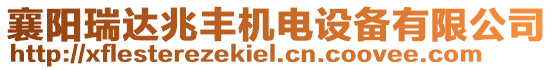 襄阳瑞达兆丰机电设备有限公司
http://xflesterezekiel.cn.coovee.com